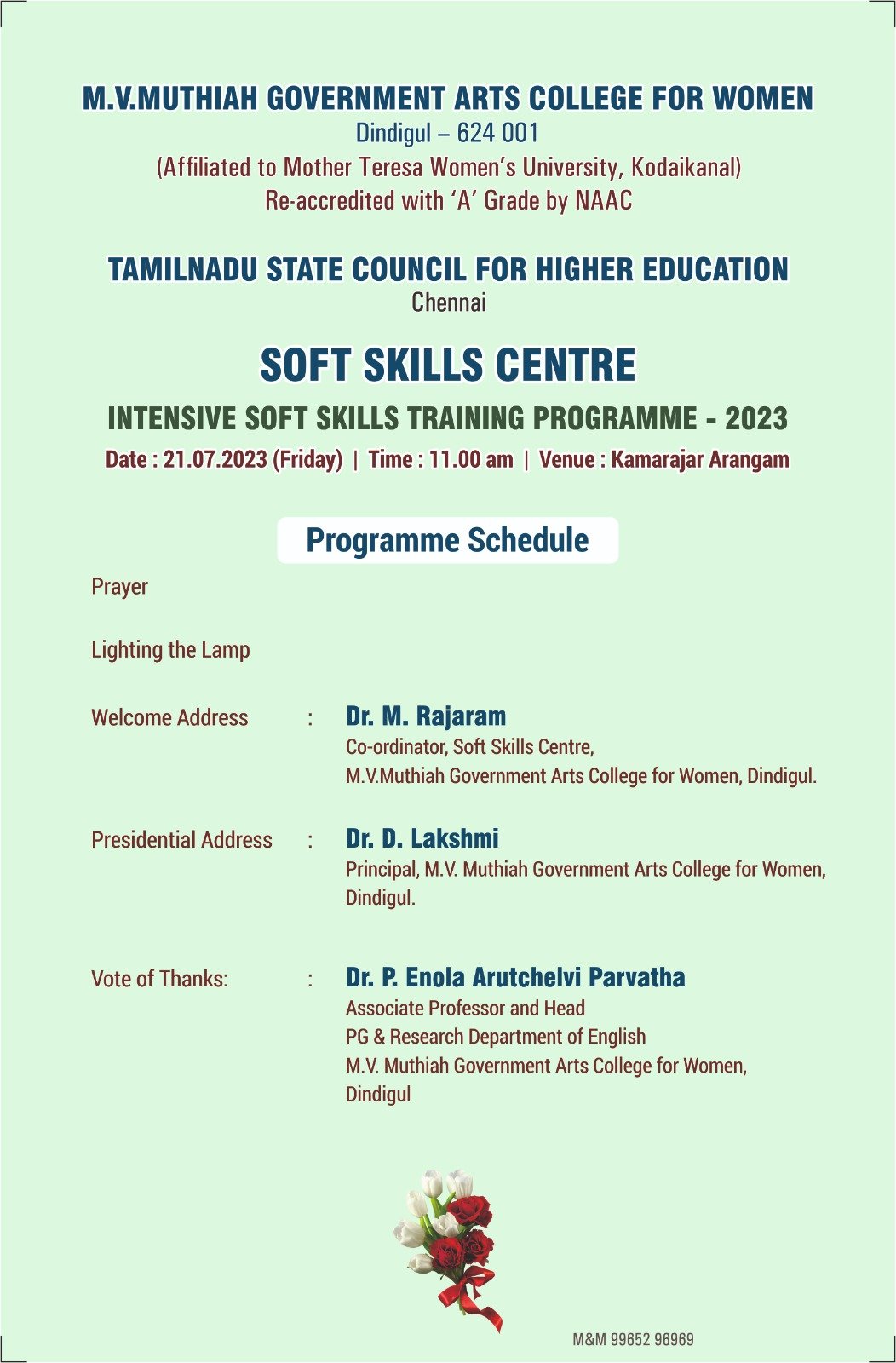 M.V.MUTHIAH GOVERNMENT ARTS COLLEGE FOR WOMEN
Dindigul – 624 001
(Affiliated to Mother Teresa Women's University, Kodaikanal)
Re-accredited with 'A' Grade by NAAC

TAMILNADU STATE COUNCIL FOR HIGHER EDUCATION
Chennai

SOFT SKILLS CENTRE
INTENSIVE SOFT SKILLS TRAINING PROGRAMME - 2023
Date : 21.07.2023 (Friday) | Time : 11.00 am | Venue : Kamarajar Arangam

Programme Schedule

Prayer

Lighting the Lamp

Welcome Address : Dr. M. Rajaram
Co-ordinator, Soft Skills Centre,
M.V.Muthiah Government Arts College for Women, Dindigul.

Presidential Address : Dr. D. Lakshmi
Principal, M.V. Muthiah Government Arts College for Women, Dindigul.

Vote of Thanks: : Dr. P. Enola Arutchelvi Parvatha
Associate Professor and Head
PG & Research Department of English
M.V. Muthiah Government Arts College for Women, Dindigul

M&M 99652 96969